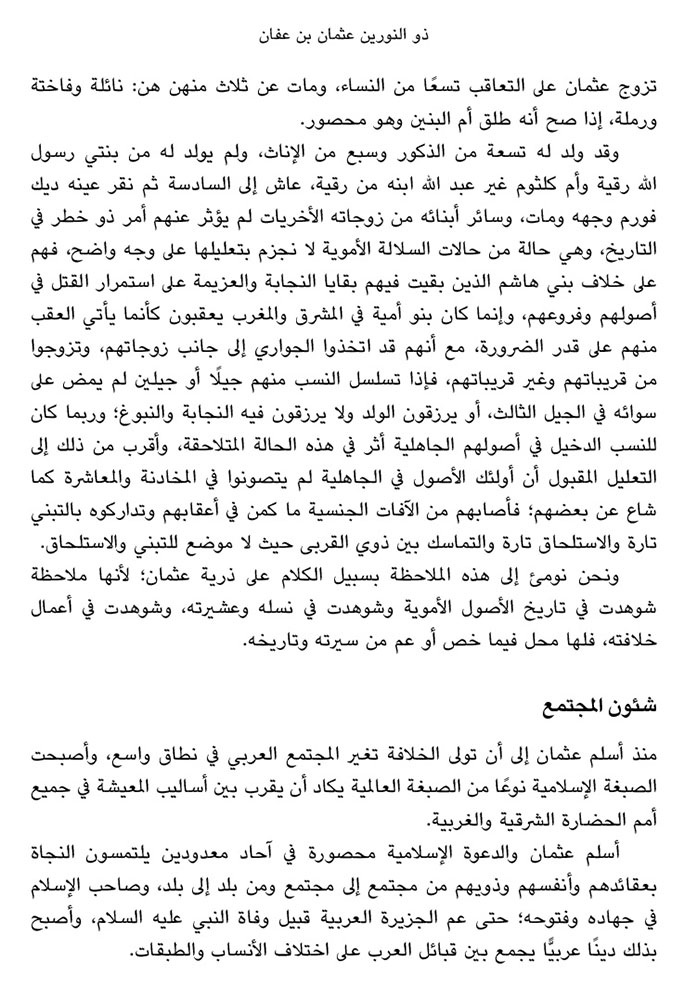 ذو النورين عثمان بن عفان

تزوج عثمان على التعاقب تسعًا من النساء، ومات عن ثلاث منهن هن: نائلة وفاختة ورملة، إذا صح أنه طلق أم البنين وهو محصور.

وقد ولد له تسعة من الذكور وسبع من الإناث، ولم يولد له من بنتي رسول الله رقية وأم كلثوم غير عبد الله ابنه من رقية، عاش إلى السادسة ثم نقر عينه ديك فورم وجهه ومات، وسائر أبنائه من زوجاته الأخريات لم يؤثر عنهم أمر ذو خطر في التاريخ، وهي حالة من حالات السلالة الأموية لا نجزم بتعليلها على وجه واضح، فهم على خلاف بني هاشم الذين بقيت فيهم بقايا النجابة والعزيمة على استمرار القتل في أصولهم وفروعهم، وإنما كان بنو أمية في المشرق والمغرب يعقبون كأنما يأتي العقب منهم على قدر الضرورة، مع أنهم قد اتخذوا الجواري إلى جانب زوجاتهم، وتزوجوا من قريباتهم وغير قريباتهم، فإذا تسلسل النسب منهم جيلًا أو جيلين لم يمض على سوائه في الجيل الثالث، أو يرزقون الولد ولا يرزقون فيه النجابة والنبوغ؛ وربما كان للنسب الدخيل في أصولهم الجاهلية أثر في هذه الحالة المتلاحقة، وأقرب من ذلك إلى التعليل المقبول أن أولئك الأصول في الجاهلية لم يتصونوا في المخادنة والمعاشرة كما شاع عن بعضهم؛ فأصابهم من الآفات الجنسية ما كمن في أعقابهم وتداركوه بالتبني تارة والاستلحاق تارة والتماسك بين ذوي القربى حيث لا موضع للتبني والاستلحاق.

ونحن نومئ إلى هذه الملاحظة بسبيل الكلام على ذرية عثمان؛ لأنها ملاحظة شوهدت في تاريخ الأصول الأموية وشوهدت في نسله وعشيرته، وشوهدت في أعمال خلافته، فلها محل فيما خص أو عم من سيرته وتاريخه.

شئون المجتمع

منذ أسلم عثمان إلى أن تولى الخلافة تغير المجتمع العربي في نطاق واسع، وأصبحت الصبغة الإسلامية نوعًا من الصبغة العالمية يكاد أن يقرب بين أساليب المعيشة في جميع أمم الحضارة الشرقية والغربية.

أسلم عثمان والدعوة الإسلامية محصورة في آحاد معدودين يلتمسون النجاة بعقائدهم وأنفسهم وذويهم من مجتمع إلى مجتمع ومن بلد إلى بلد، وصاحب الإسلام في جهاده وفتوحه؛ حتى عم الجزيرة العربية قبيل وفاة النبي عليه السلام، وأصبح بذلك دينًا عربيًّا يجمع بين قبائل العرب على اختلاف الأنساب والطبقات.